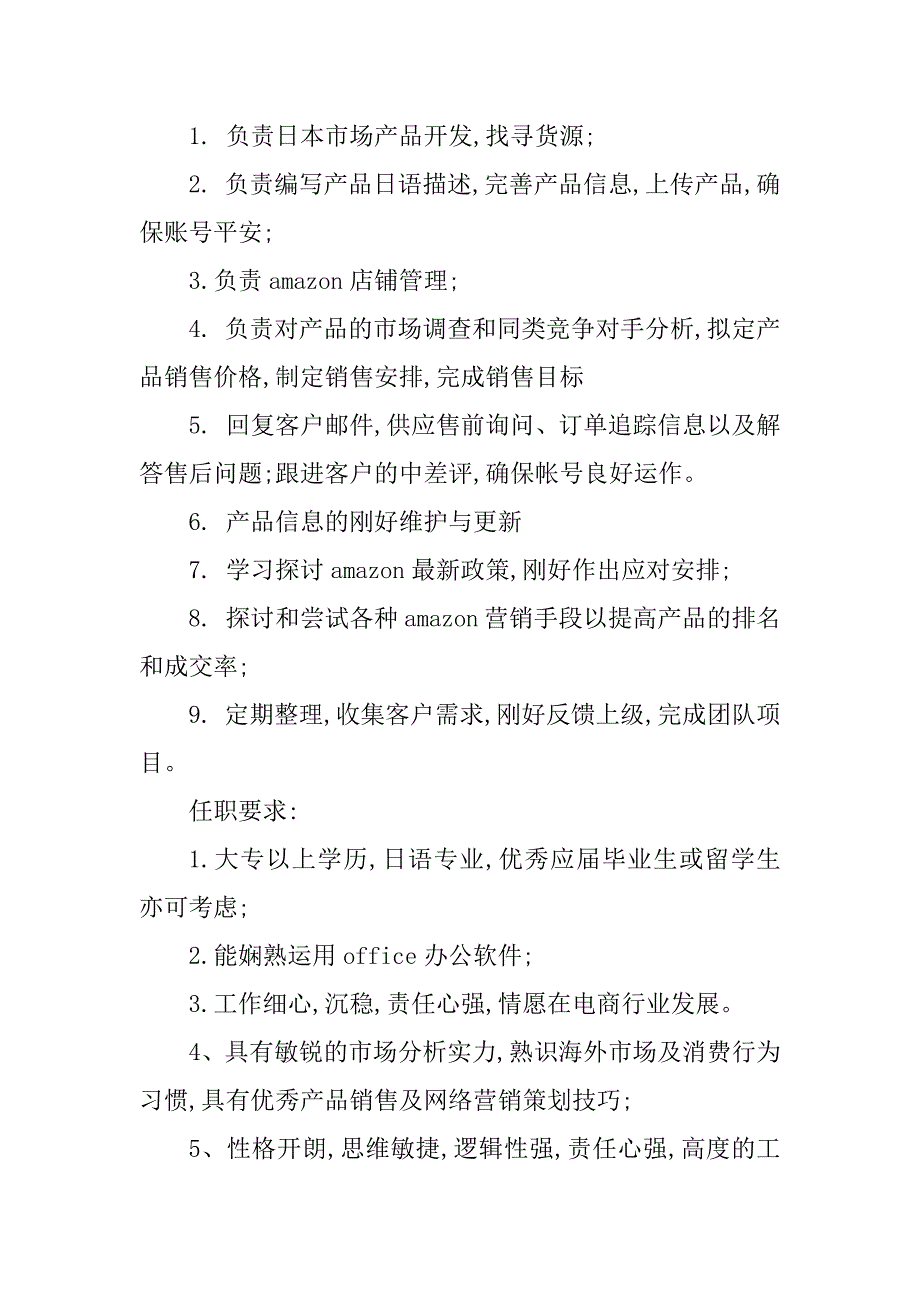 1. 负责日本市场产品开发,找寻货源;

2. 负责编写产品日语描述,完善产品信息,上传产品,确保账号平安;

3.负责 amazon 店铺管理;

4. 负责对产品的市场调查和同类竞争对手分析,拟定产品销售价格,制定销售安排,完成销售目标

5. 回复客户邮件,供应售前询问、订单追踪信息以及解答售后问题;跟进客户的中差评,确保帐号良好运作。

6. 产品信息的刚好维护与更新

7. 学习探讨 amazon 最新政策,刚好作出应对安排;

8. 探讨和尝试各种 amazon 营销手段以提高产品的排名和成交率;

9. 定期整理,收集客户需求,刚好反馈上级,完成团队项目。

任职要求:

1.大专以上学历,日语专业,优秀应届毕业生或留学生亦可考虑;

2.能娴熟运用 office 办公软件;

3.工作细心,沉稳,责任心强,情愿在电商行业发展。

4、具有敏锐的市场分析实力,熟识海外市场及消费行为习惯,具有优秀产品销售及网络营销策划技巧;

5、性格开朗,思维敏捷,逻辑性强,责任心强,高度的工